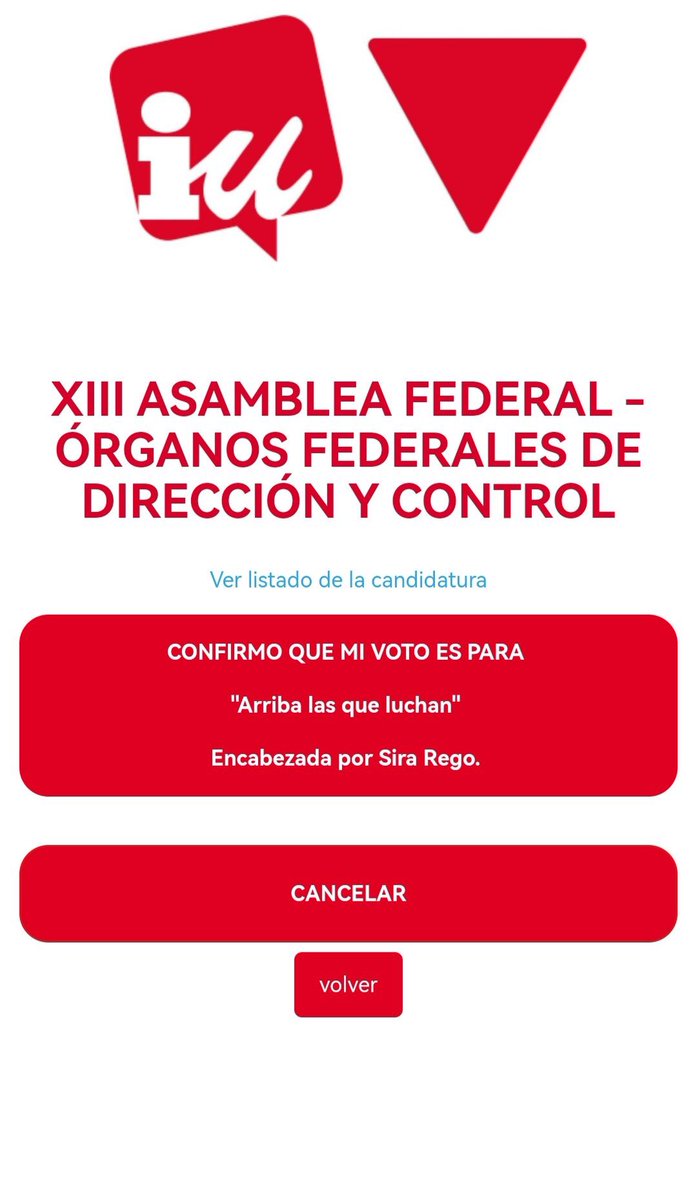 iu

XIII ASAMBLEA FEDERAL - ÓRGANOS FEDERALES DE DIRECCIÓN Y CONTROL

Ver listado de la candidatura

CONFIRMO QUE MI VOTO ES PARA

"Arriba las que luchan"

Encabezada por Sira Rego.

CANCELAR

volver